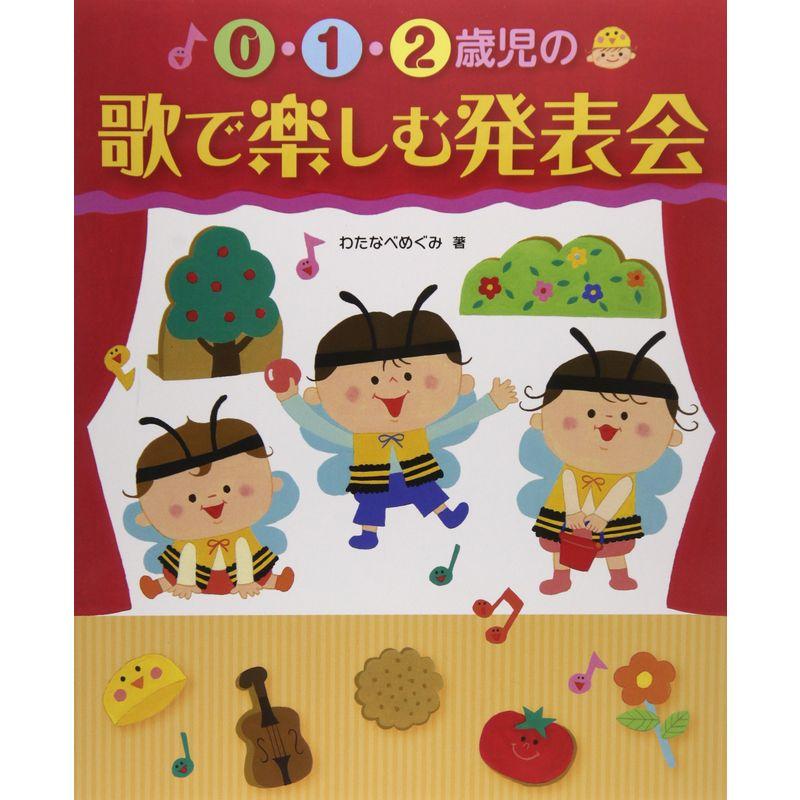 0・1・2歳児の
歌で楽しむ発表会

わたなべめぐみ 著